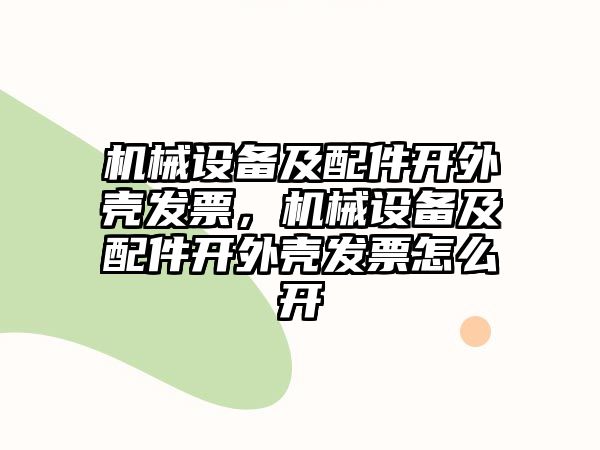 机械设备及配件开外壳发票，机械设备及配件开外壳发票怎么开